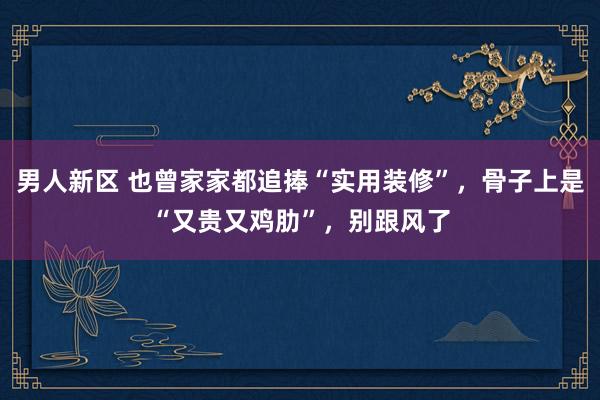 男人新区 也曾家家都追捧“实用装修”，骨子上是“又贵又鸡肋”，别跟风了